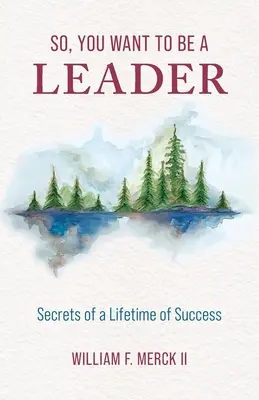 SO, YOU WANT TO BE A
LEADER

Secrets of a Lifetime of Success

WILLIAM F. MERCK II